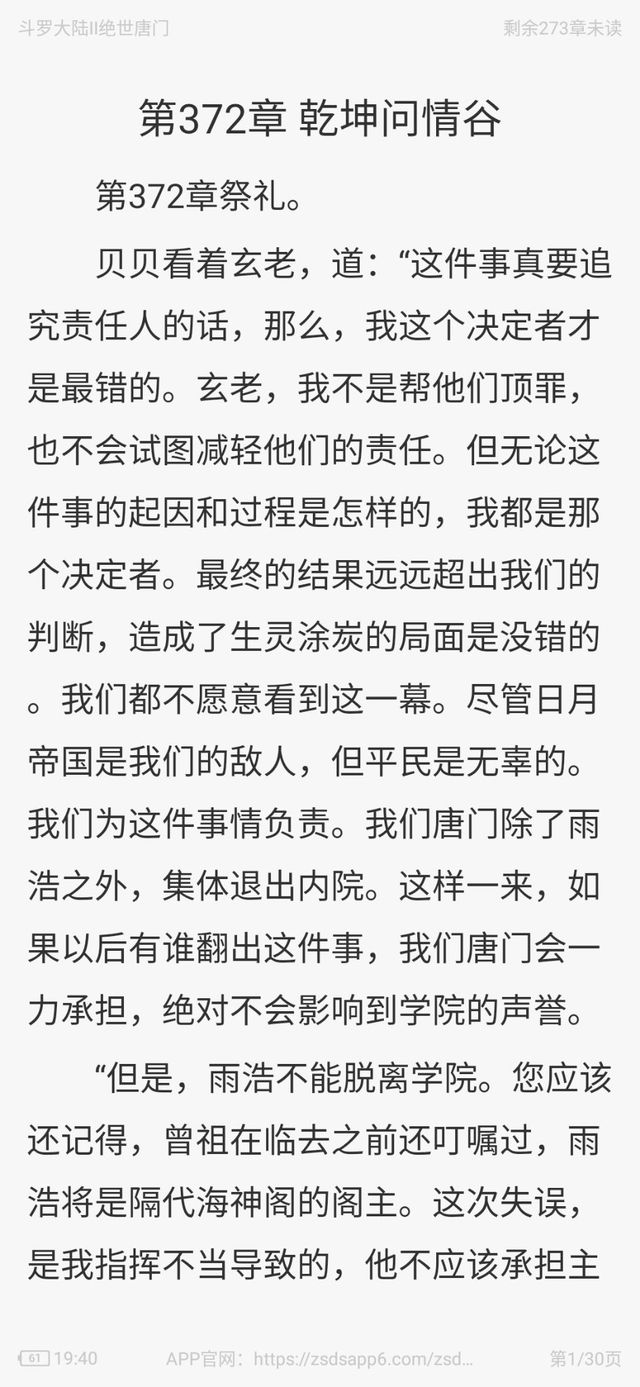 斗罗大陆II绝世唐门

剩余273章未读

第372章 乾坤问情谷

第372章祭礼。

贝贝看着玄老，道：“这件事真要追究责任人的话，那么，我这个决定者才是最错的。玄老，我不是帮他们顶罪，也不会试图减轻他们的责任。但无论这件事的起因和过程是怎样的，我都是那个决定者。最终的结果远远超出我们的判断，造成了生灵涂炭的局面是没错的。我们都不愿意看到这一幕。尽管日月帝国是我们的敌人，但平民是无辜的。我们为这件事情负责。我们唐门除了雨浩之外，集体退出内院。这样一来，如果以后有谁翻出这件事，我们唐门会一力承担，绝对不会影响到学院的声誉。

“但是，雨浩不能脱离学院。您应该还记得，曾祖在临去之前还叮嘱过，雨浩将是隔代海神阁的阁主。这次失误，是我指挥不当导致的，他不应该承担主

61 19:40

APP官网：https://zsdsapp6.com/zsd...

第1/30页